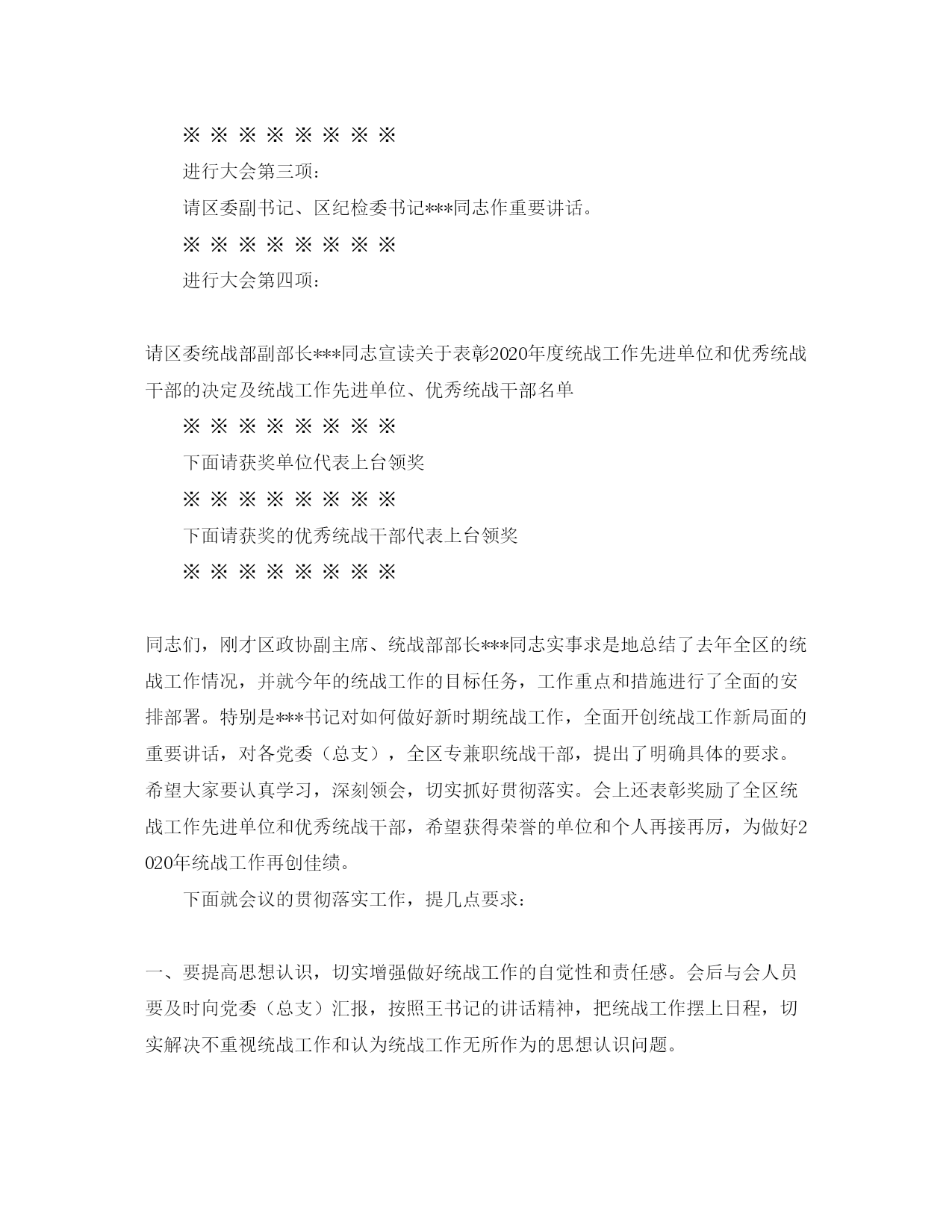 ※ ※ ※ ※ ※ ※ ※ ※

进行大会第三项：

请区委副书记、区纪检委书记***同志作重要讲话。

※ ※ ※ ※ ※ ※ ※ ※

进行大会第四项：

请区委统战部副部长***同志宣读关于表彰2020年度统战工作先进单位和优秀统战干部的决定及统战工作先进单位、优秀统战干部名单

※ ※ ※ ※ ※ ※ ※ ※

下面请获奖单位代表上台领奖

※ ※ ※ ※ ※ ※ ※ ※

下面请获奖的优秀统战干部代表上台领奖

※ ※ ※ ※ ※ ※ ※ ※

同志们，刚才区政协副主席、统战部部长***同志实事求是地总结了去年全区的统战工作情况，并就今年的统战工作的目标任务，工作重点和措施进行了全面的安排部署。特别是***书记对如何做好新时期统战工作，全面开创统战工作新局面的重要讲话，对各党委（总支），全区专兼职统战干部，提出了明确具体的要求。希望大家要认真学习，深刻领会，切实抓好贯彻落实。会上还表彰奖励了全区统战工作先进单位和优秀统战干部，希望获得荣誉的单位和个人再接再厉，为做好2020年统战工作再创佳绩。

下面就会议的贯彻落实工作，提几点要求：

一、要提高思想认识，切实增强做好统战工作的自觉性和责任感。会后与会人员要及时向党委（总支）汇报，按照王书记的讲话精神，把统战工作摆上日程，切实解决不重视统战工作和认为统战工作无所作为的思想认识问题。